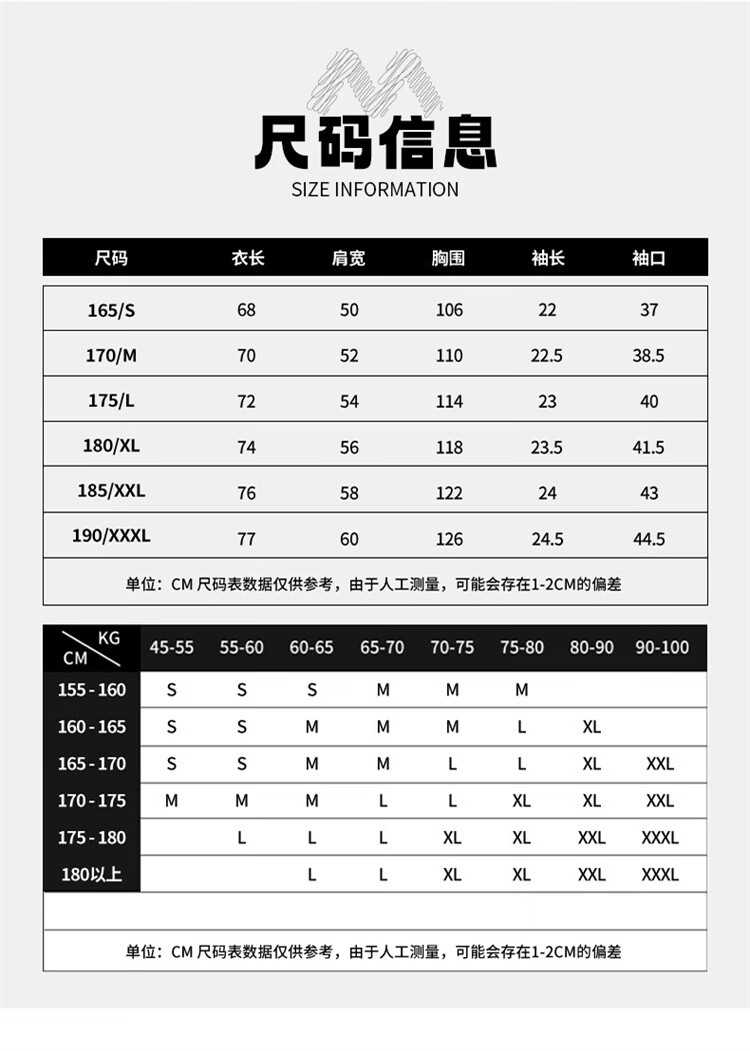 尺码信息
SIZE INFORMATION

| 尺码 | 衣长 | 肩宽 | 胸围 | 袖长 | 袖口 |
|---|---|---|---|---|---|
| 165/S | 68 | 50 | 106 | 22 | 37 |
| 170/M | 70 | 52 | 110 | 22.5 | 38.5 |
| 175/L | 72 | 54 | 114 | 23 | 40 |
| 180/XL | 74 | 56 | 118 | 23.5 | 41.5 |
| 185/XXL | 76 | 58 | 122 | 24 | 43 |
| 190/XXXL | 77 | 60 | 126 | 24.5 | 44.5 |

单位：CM 尺码表数据仅供参考，由于人工测量，可能会存在1-2CM的偏差

| KG CM | 45-55 | 55-60 | 60-65 | 65-70 | 70-75 | 75-80 | 80-90 | 90-100 |
|---|---|---|---|---|---|---|---|---|
| 155-160 | S | S | S | M | M | M | | |
| 160-165 | S | S | M | M | M | L | XL | |
| 165-170 | S | S | M | M | L | L | XL | XXL |
| 170-175 | M | M | M | L | L | XL | XL | XXL |
| 175-180 | | L | L | L | XL | XL | XXL | XXXL |
| 180以上 | | | L | L | XL | XL | XXL | XXXL |

单位：CM 尺码表数据仅供参考，由于人工测量，可能会存在1-2CM的偏差